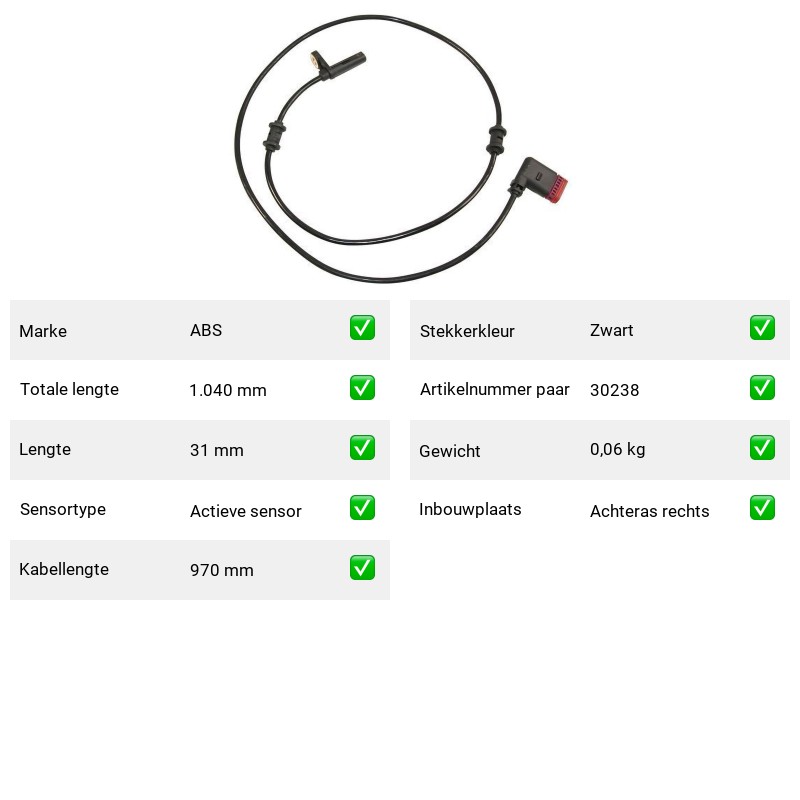 Marke ABS ✅
Totale lengte 1.040 mm ✅
Lengte 31 mm ✅
Sensortype Actieve sensor ✅
Kabellengte 970 mm ✅

Stekkerkleur Zwart ✅
Artikelnummer paar 30238 ✅
Gewicht 0,06 kg ✅
Inbouwplaats Achteras rechts ✅